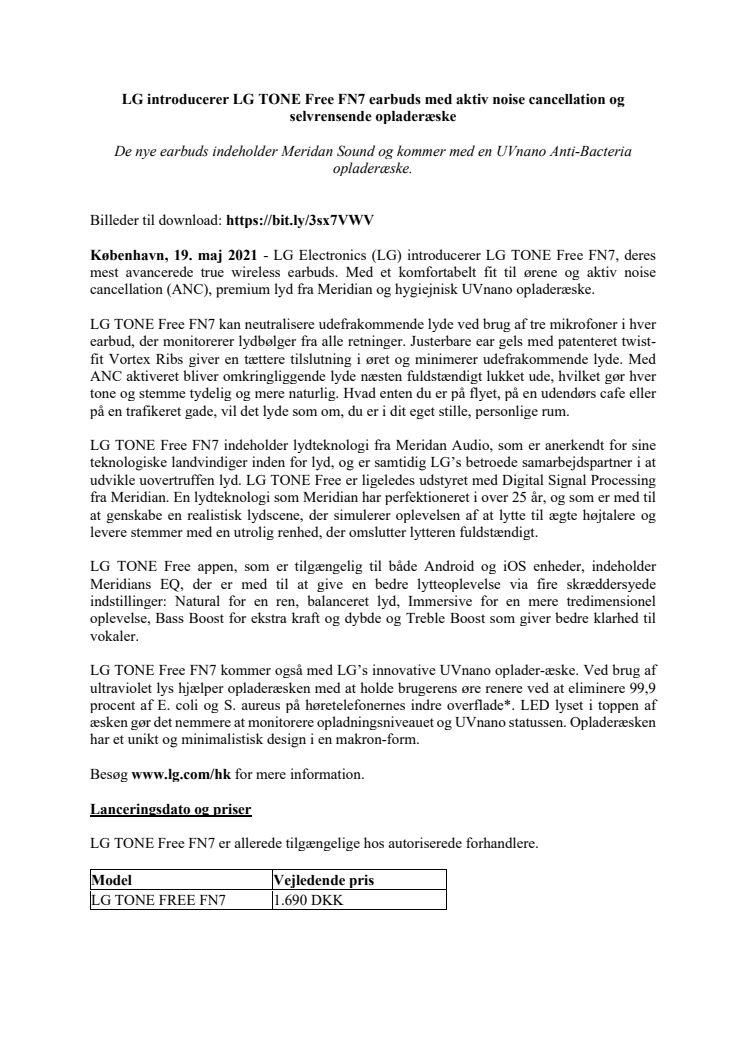 LG introducerer LG TONE Free FN7 earbuds med aktiv noise cancellation og selvrensende opladeræske

De nye earbuds indeholder Meridan Sound og kommer med en UVnano Anti-Bacteria opladeræske.

Billeder til download: https://bit.ly/3sx7VWV

København, 19. maj 2021 - LG Electronics (LG) introducerer LG TONE Free FN7, deres mest avancerede true wireless earbuds. Med et komfortabelt fit til ørene og aktiv noise cancellation (ANC), premium lyd fra Meridian og hygiejnisk UVnano opladeræske.

LG TONE Free FN7 kan neutralisere udefrakommende lyde ved brug af tre mikrofoner i hver earbud, der monitorerer lydbølger fra alle retninger. Justerbare ear gels med patenteret twist-fit Vortex Ribs giver en tættere tilslutning i øret og minimerer udefrakommende lyde. Med ANC aktiveret bliver omkringliggende lyde næsten fuldstændigt lukket ude, hvilket gør hver tone og stemme tydelig og mere naturlig. Hvad enten du er på flyet, på en udendørs cafe eller på en trafikeret gade, vil det lyde som om, du er i dit eget stille, personlige rum.

LG TONE Free FN7 indeholder lydteknologi fra Meridan Audio, som er anerkendt for sine teknologiske landvindiger inden for lyd, og er samtidig LG's betroede samarbejdspartner i at udvikle uovertruffen lyd. LG TONE Free er ligeledes udstyret med Digital Signal Processing fra Meridian. En lydteknologi som Meridian har perfektioneret i over 25 år, og som er med til at genskabe en realistisk lydscene, der simulerer oplevelsen af at lytte til ægte højtalere og levere stemmer med en utrolig renhed, der omslutter lytteren fuldstændigt.

LG TONE Free appen, som er tilgængelig til både Android og iOS enheder, indeholder Meridians EQ, der er med til at give en bedre lytteoplevelse via fire skræddersyede indstillinger: Natural for en ren, balanceret lyd, Immersive for en mere tredimensionel oplevelse, Bass Boost for ekstra kraft og dybde og Treble Boost som giver bedre klarhed til vokaler.

LG TONE Free FN7 kommer også med LG's innovative UVnano oplader-æske. Ved brug af ultraviolet lys hjælper opladeræsken med at holde brugerens øre renere ved at eliminere 99,9 procent af E. coli og S. aureus på høretelefonernes indre overflade*. LED lyset i toppen af æsken gør det nemmere at monitorere opladningsniveauet og UVnano statussen. Opladeræsken har et unikt og minimalistisk design i en makron-form.

Besøg www.lg.com/hk for mere information.

Lanceringsdato og priser

LG TONE Free FN7 er allerede tilgængelige hos autoriserede forhandlere.

| Model | Vejledende pris |
|---|---|
| LG TONE FREE FN7 | 1.690 DKK |